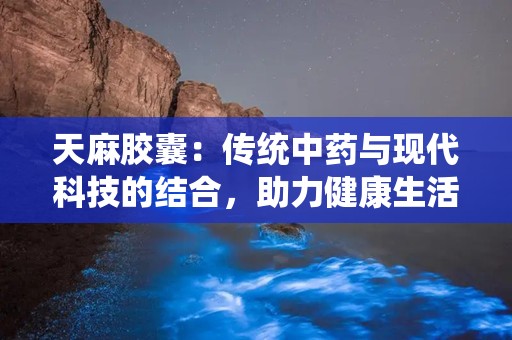 天麻胶囊：传统中药与现代科技的结合，助力健康生活